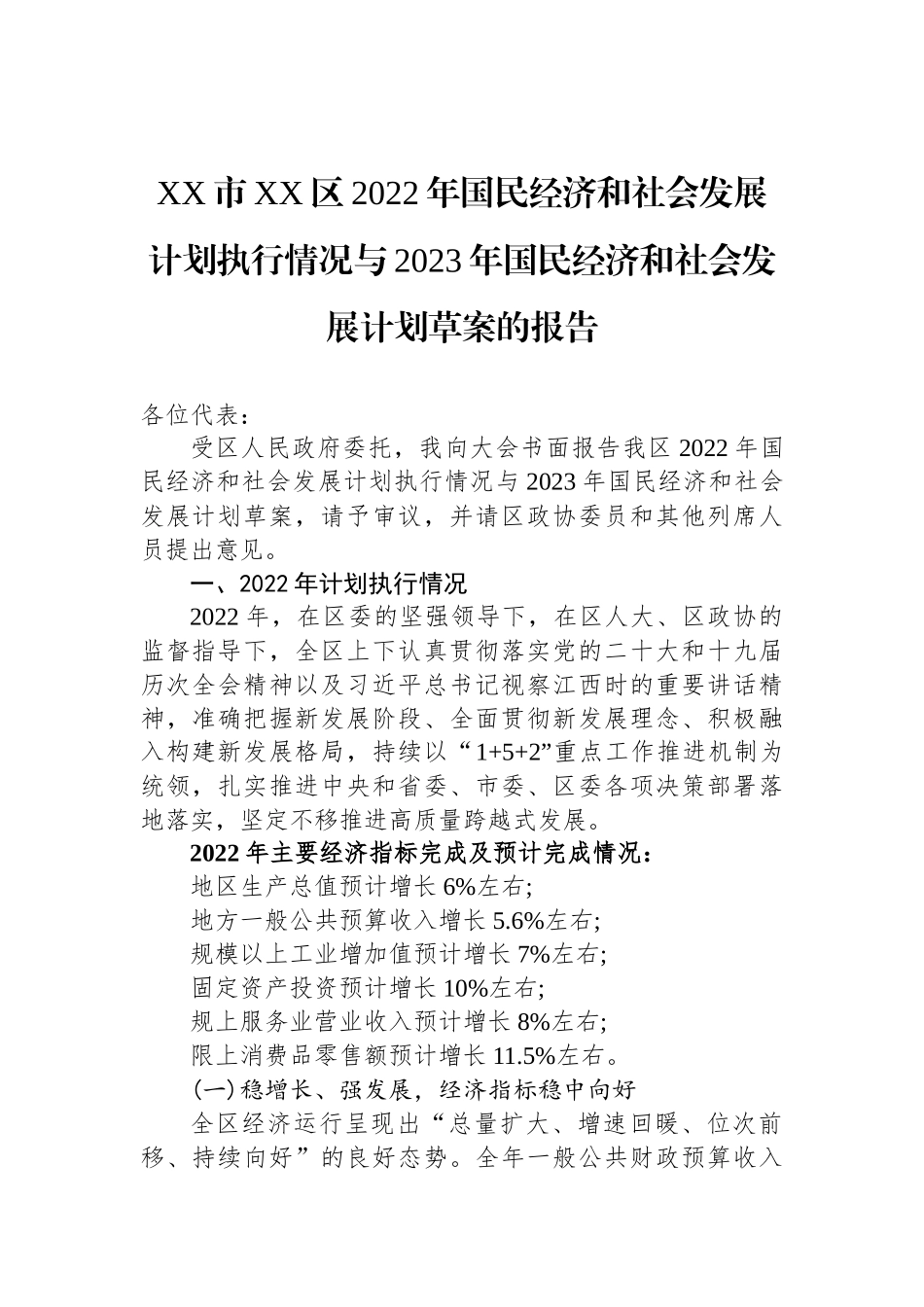 XX市XX区2022年国民经济和社会发展计划执行情况与2023年国民经济和社会发展计划草案的报告

各位代表：

受区人民政府委托，我向大会书面报告我区2022年国民经济和社会发展计划执行情况与2023年国民经济和社会发展计划草案，请予审议，并请区政协委员和其他列席人员提出意见。

一、2022年计划执行情况

2022年，在区委的坚强领导下，在区人大、区政协的监督指导下，全区上下认真贯彻落实党的二十大和十九届历次全会精神以及习近平总书记视察江西时的重要讲话精神，准确把握新发展阶段、全面贯彻新发展理念、积极融入构建新发展格局，持续以“1+5+2”重点工作推进机制为统领，扎实推进中央和省委、市委、区委各项决策部署落地落实，坚定不移推进高质量跨越式发展。

2022年主要经济指标完成及预计完成情况：

地区生产总值预计增长6%左右;

地方一般公共预算收入增长5.6%左右;

规模以上工业增加值预计增长7%左右;

固定资产投资预计增长10%左右;

规上服务业营业收入预计增长8%左右;

限上消费品零售额预计增长11.5%左右。

(一)稳增长、强发展，经济指标稳中向好

全区经济运行呈现出“总量扩大、增速回暖、位次前移、持续向好”的良好态势。全年一般公共财政预算收入